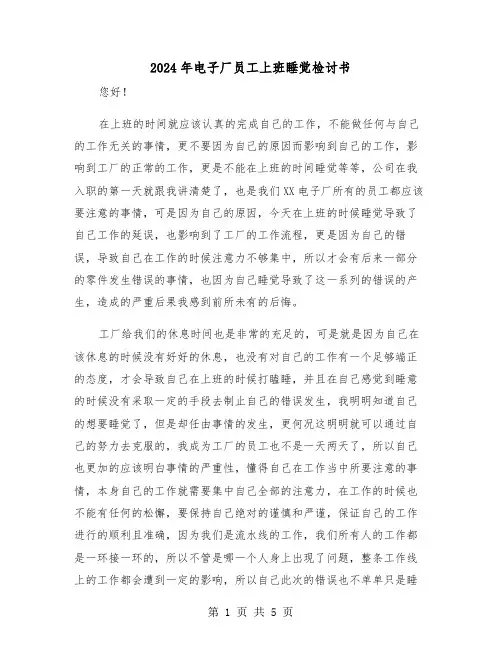 2024年电子厂员工上班睡觉检讨书

您好！

在上班的时间就应该认真的完成自己的工作，不能做任何与自己的工作无关的事情，更不要因为自己的原因而影响到自己的工作，影响到工厂的正常的工作，更是不能在上班的时间睡觉等等，公司在我入职的第一天就跟我讲清楚了，也是我们XX电子厂所有的员工都应该要注意的事情，可是因为自己的原因，今天在上班的时候睡觉导致了自己工作的延误，也影响到了工厂的工作流程，更是因为自己的错误，导致自己在工作的时候注意力不够集中，所以才会有后来一部分的零件发生错误的事情，也因为自己睡觉导致了这一系列的错误的产生，造成的严重后果我感到前所未有的后悔。

工厂给我们的休息时间也是非常的充足的，可是就是因为自己在该休息的时候没有好好的休息，也没有对自己的工作有一个足够端正的态度，才会导致自己在上班的时候打瞌睡，并且在自己感觉到睡意的时候没有采取一定的手段去制止自己的错误发生，我明明知道自己的想要睡觉了，但是却任由事情的发生，更何况这明明就可以通过自己的努力去克服的，我成为工厂的员工也不是一天两天了，所以自己也更加的应该明白事情的严重性，懂得自己在工作当中所要注意的事情，本身自己的工作就需要集中自己全部的注意力，在工作的时候也不能有任何的松懈，要保持自己绝对的谨慎和严谨，保证自己的工作进行的顺利且准确，因为我们是流水线的工作，我们所有人的工作都是一环接一环的，所以不管是哪一个人身上出现了问题，整条工作线上的工作都会遭到一定的影响，所以自己此次的错误也不单单只是睡

第 1 页 共 5 页